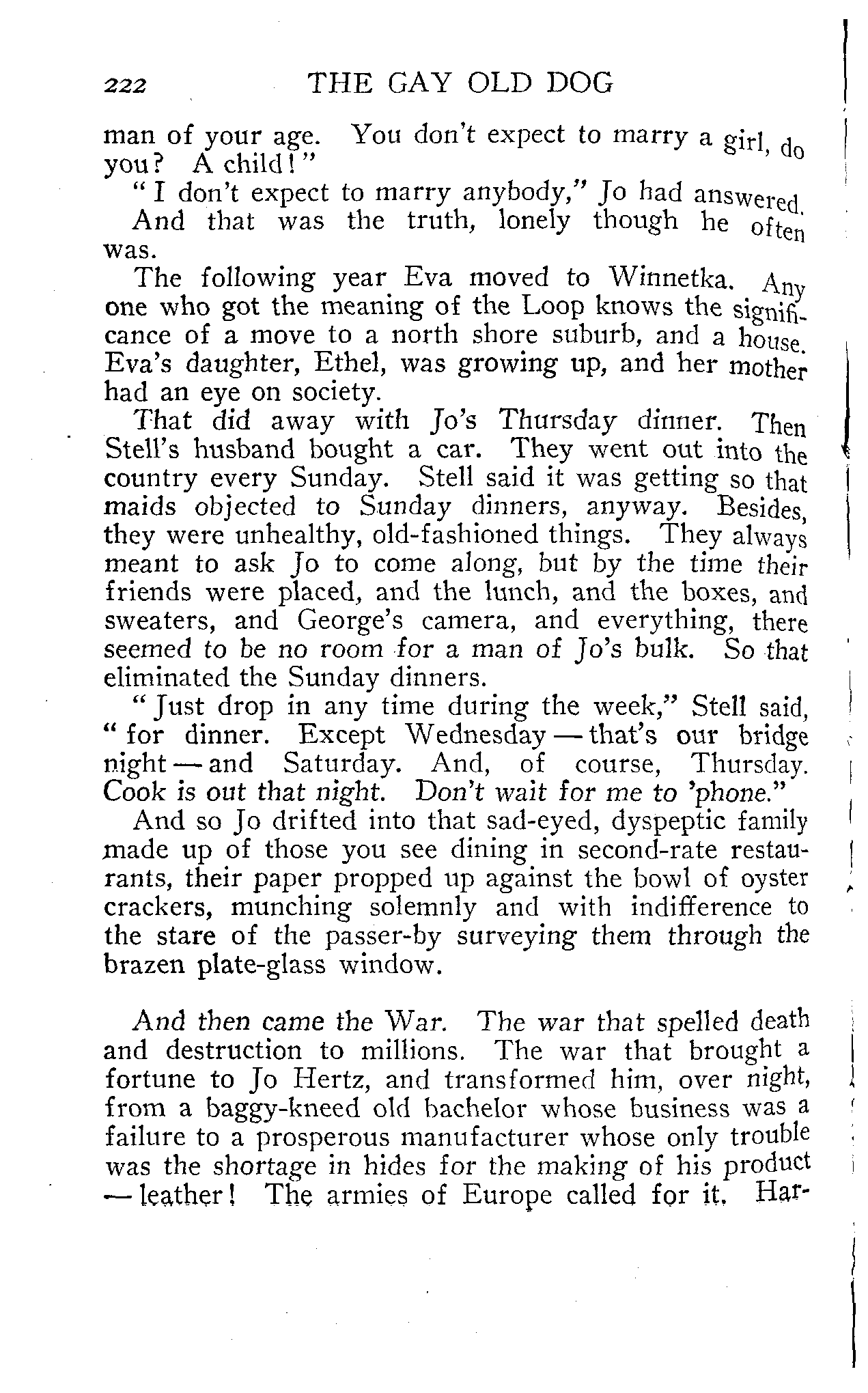 222 THE GAY OLD DOG

man of your age. You don't expect to marry a girl, do you? A child!"

"I don't expect to marry anybody," Jo had answered. And that was the truth, lonely though he often was.

The following year Eva moved to Winnetka. Any one who got the meaning of the Loop knows the significance of a move to a north shore suburb, and a house. Eva's daughter, Ethel, was growing up, and her mother had an eye on society.

That did away with Jo's Thursday dinner. Then Stell's husband bought a car. They went out into the country every Sunday. Stell said it was getting so that maids objected to Sunday dinners, anyway. Besides, they were unhealthy, old-fashioned things. They always meant to ask Jo to come along, but by the time their friends were placed, and the lunch, and the boxes, and sweaters, and George's camera, and everything, there seemed to be no room for a man of Jo's bulk. So that eliminated the Sunday dinners.

"Just drop in any time during the week," Stell said, "for dinner. Except Wednesday — that's our bridge night — and Saturday. And, of course, Thursday. Cook is out that night. Don't wait for me to 'phone."

And so Jo drifted into that sad-eyed, dyspeptic family made up of those you see dining in second-rate restaurants, their paper propped up against the bowl of oyster crackers, munching solemnly and with indifference to the stare of the passer-by surveying them through the brazen plate-glass window.

And then came the War. The war that spelled death and destruction to millions. The war that brought a fortune to Jo Hertz, and transformed him, over night, from a baggy-kneed old bachelor whose business was a failure to a prosperous manufacturer whose only trouble was the shortage in hides for the making of his product — leather! The armies of Europe called for it. Har-